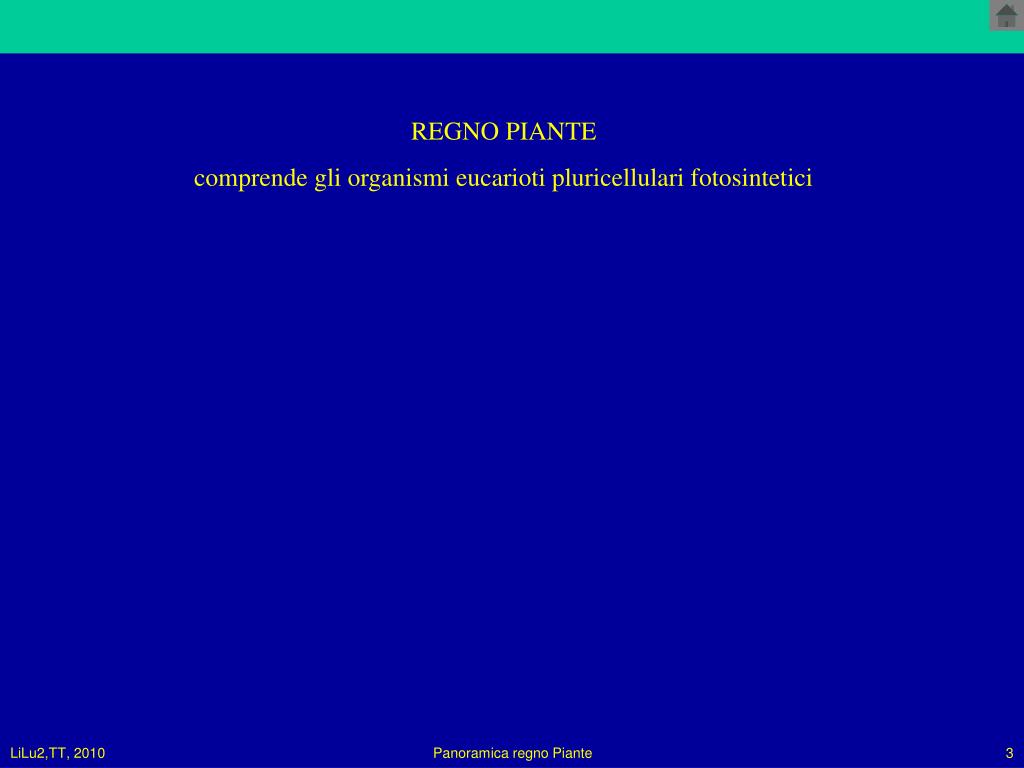 REGNO PIANTE

comprende gli organismi eucarioti pluricellulari fotosintetici

LiLu2,TT, 2010

Panoramica regno Piante

3